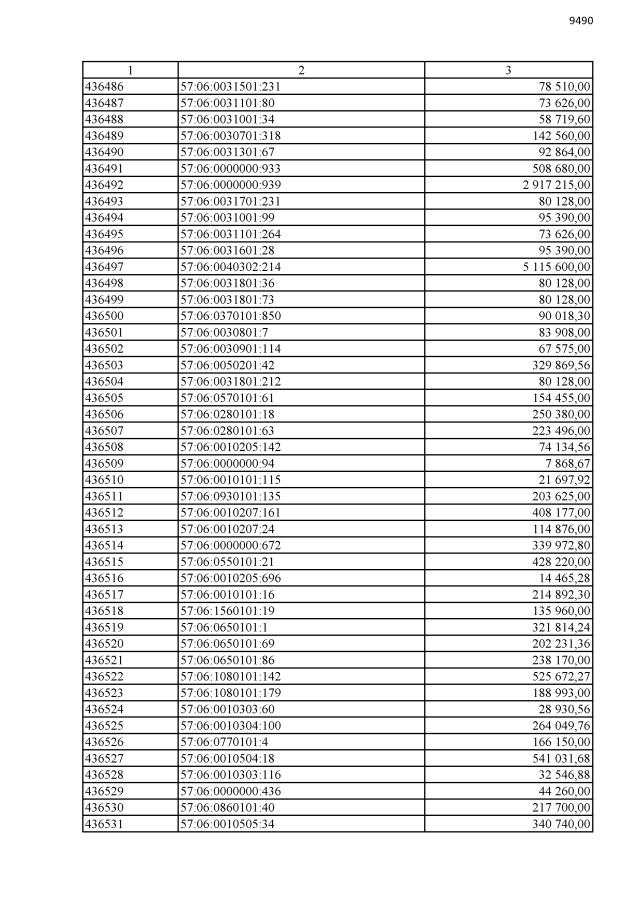 9490

| 1 | 2 | 3 |
|---|---|---|
| 436486 | 57:06:0031501:231 | 78 510,00 |
| 436487 | 57:06:0031101:80 | 73 626,00 |
| 436488 | 57:06:0031001:34 | 58 719,60 |
| 436489 | 57:06:0030701:318 | 142 560,00 |
| 436490 | 57:06:0031301:67 | 92 864,00 |
| 436491 | 57:06:0000000:933 | 508 680,00 |
| 436492 | 57:06:0000000:939 | 2 917 215,00 |
| 436493 | 57:06:0031701:231 | 80 128,00 |
| 436494 | 57:06:0031001:99 | 95 390,00 |
| 436495 | 57:06:0031101:264 | 73 626,00 |
| 436496 | 57:06:0031601:28 | 95 390,00 |
| 436497 | 57:06:0040302:214 | 5 115 600,00 |
| 436498 | 57:06:0031801:36 | 80 128,00 |
| 436499 | 57:06:0031801:73 | 80 128,00 |
| 436500 | 57:06:0370101:850 | 90 018,30 |
| 436501 | 57:06:0030801:7 | 83 908,00 |
| 436502 | 57:06:0030901:114 | 67 575,00 |
| 436503 | 57:06:0050201:42 | 329 869,56 |
| 436504 | 57:06:0031801:212 | 80 128,00 |
| 436505 | 57:06:0570101:61 | 154 455,00 |
| 436506 | 57:06:0280101:18 | 250 380,00 |
| 436507 | 57:06:0280101:63 | 223 496,00 |
| 436508 | 57:06:0010205:142 | 74 134,56 |
| 436509 | 57:06:0000000:94 | 7 868,67 |
| 436510 | 57:06:0010101:115 | 21 697,92 |
| 436511 | 57:06:0930101:135 | 203 625,00 |
| 436512 | 57:06:0010207:161 | 408 177,00 |
| 436513 | 57:06:0010207:24 | 114 876,00 |
| 436514 | 57:06:0000000:672 | 339 972,80 |
| 436515 | 57:06:0550101:21 | 428 220,00 |
| 436516 | 57:06:0010205:696 | 14 465,28 |
| 436517 | 57:06:0010101:16 | 214 892,30 |
| 436518 | 57:06:1560101:19 | 135 960,00 |
| 436519 | 57:06:0650101:1 | 321 814,24 |
| 436520 | 57:06:0650101:69 | 202 231,36 |
| 436521 | 57:06:0650101:86 | 238 170,00 |
| 436522 | 57:06:1080101:142 | 525 672,27 |
| 436523 | 57:06:1080101:179 | 188 993,00 |
| 436524 | 57:06:0010303:60 | 28 930,56 |
| 436525 | 57:06:0010304:100 | 264 049,76 |
| 436526 | 57:06:0770101:4 | 166 150,00 |
| 436527 | 57:06:0010504:18 | 541 031,68 |
| 436528 | 57:06:0010303:116 | 32 546,88 |
| 436529 | 57:06:0000000:436 | 44 260,00 |
| 436530 | 57:06:0860101:40 | 217 700,00 |
| 436531 | 57:06:0010505:34 | 340 740,00 |